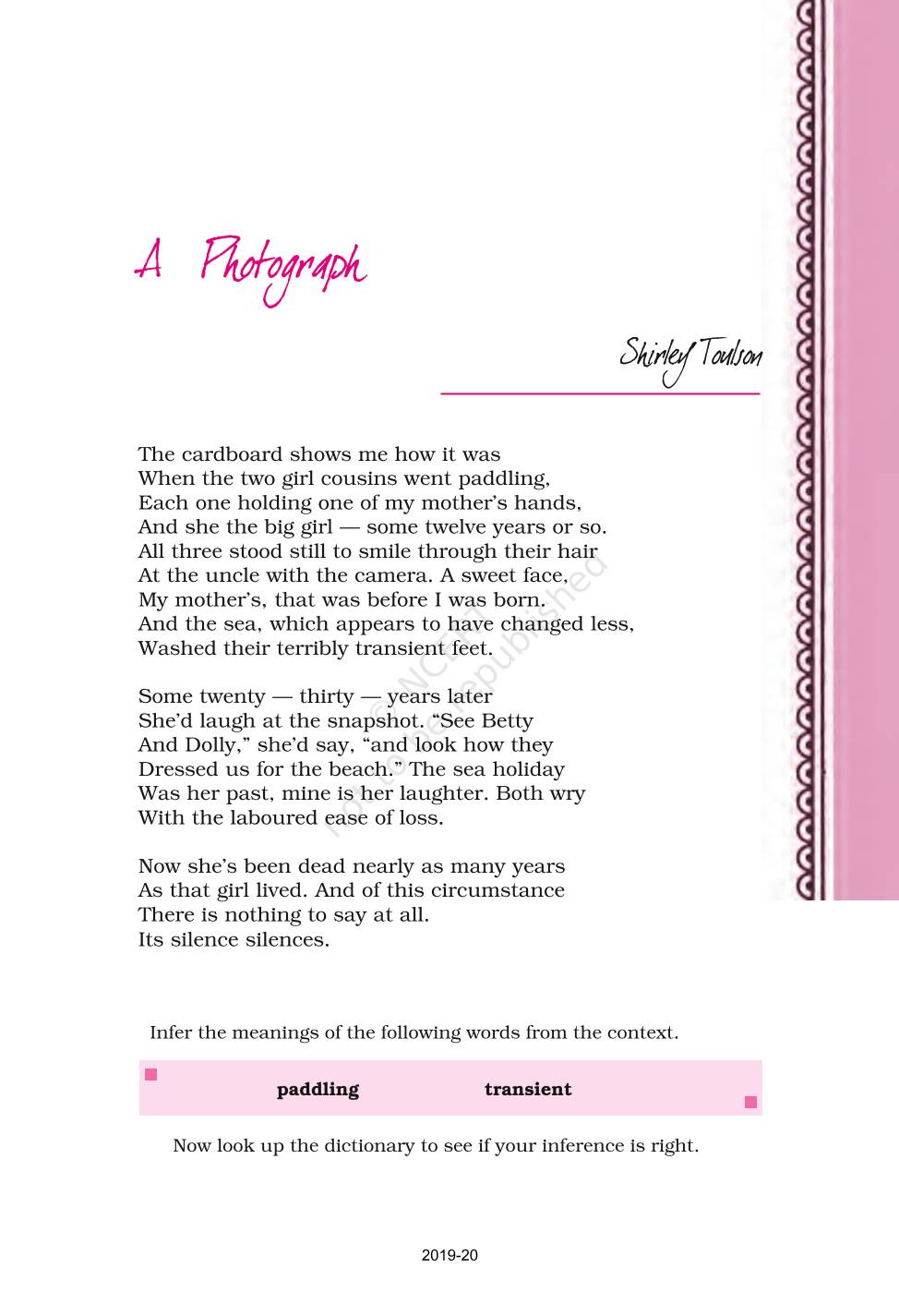 A Photograph

Shirley Toulson

The cardboard shows me how it was
When the two girl cousins went paddling,
Each one holding one of my mother's hands,
And she the big girl — some twelve years or so.
All three stood still to smile through their hair
At the uncle with the camera. A sweet face,
My mother's, that was before I was born.
And the sea, which appears to have changed less,
Washed their terribly transient feet.

Some twenty — thirty — years later
She'd laugh at the snapshot. "See Betty
And Dolly," she'd say, "and look how they
Dressed us for the beach." The sea holiday
Was her past, mine is her laughter. Both wry
With the laboured ease of loss.

Now she's been dead nearly as many years
As that girl lived. And of this circumstance
There is nothing to say at all.
Its silence silences.

© NCERT not to be republished

Infer the meanings of the following words from the context.

paddling transient

Now look up the dictionary to see if your inference is right.

2019-20